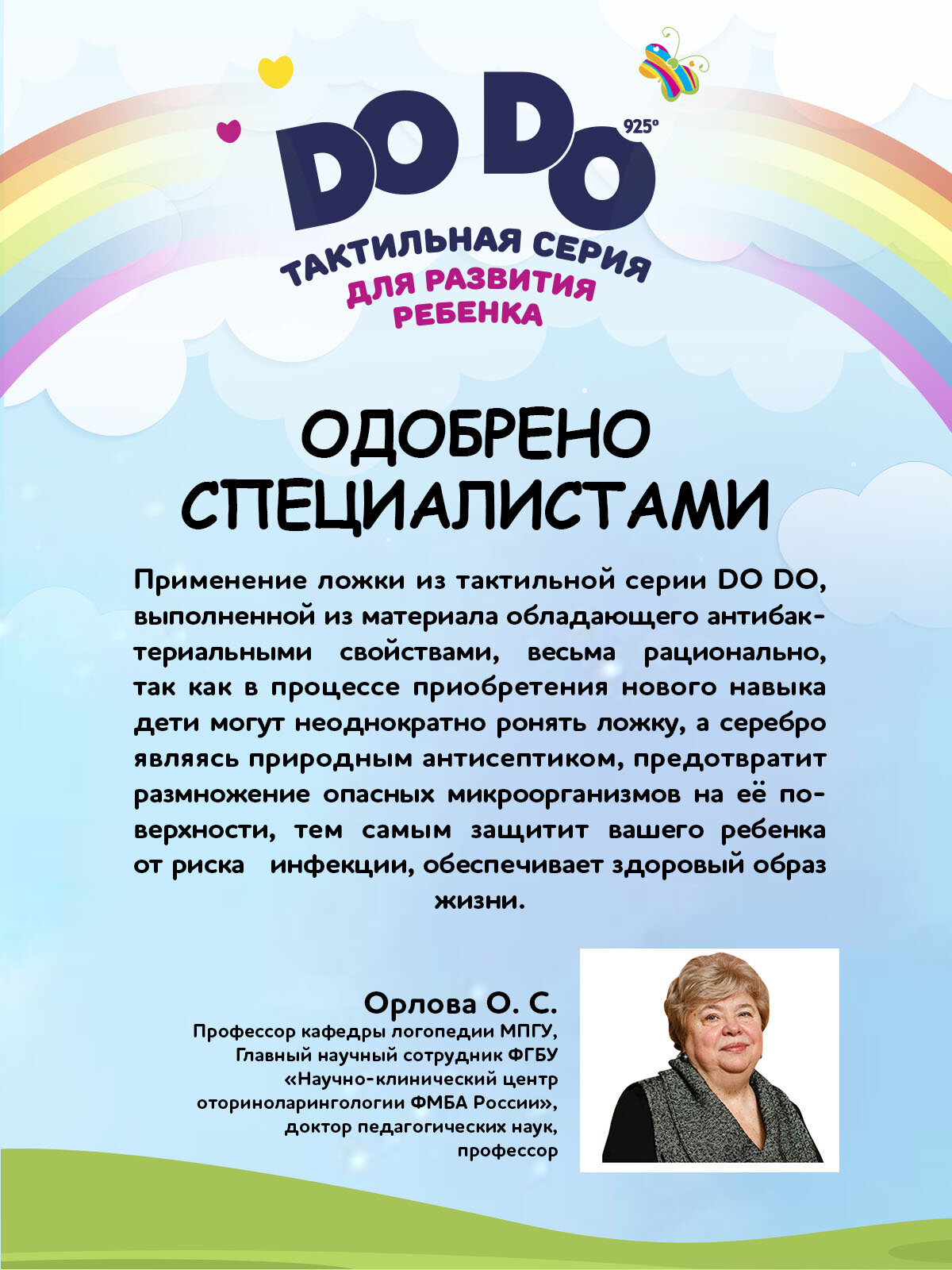 DO DO 925°

ТАКТИЛЬНАЯ СЕРИЯ
ДЛЯ РАЗВИТИЯ РЕБЕНКА

ОДОБРЕНО СПЕЦИАЛИСТАМИ

Применение ложки из тактильной серии DO DO, выполненной из материала обладающего антибактериальными свойствами, весьма рационально, так как в процессе приобретения нового навыка дети могут неоднократно ронять ложку, а серебро являясь природным антисептиком, предотвратит размножение опасных микроорганизмов на её поверхности, тем самым защитит вашего ребенка от риска инфекции, обеспечивает здоровый образ жизни.

Орлова О. С.
Профессор кафедры логопедии МПГУ, Главный научный сотрудник ФГБУ «Научно-клинический центр оториноларингологии ФМБА России», доктор педагогических наук, профессор